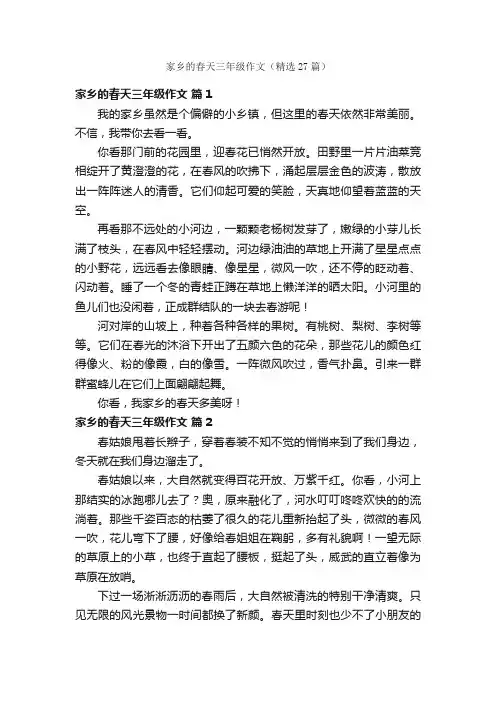 家乡的春天三年级作文（精选 27 篇）

家乡的春天三年级作文 篇 1

我的家乡虽然是个偏僻的小乡镇，但这里的春天依然非常美丽。不信，我带你去看一看。

你看那门前的花园里，迎春花已悄然开放。田野里一片片油菜竞相绽开了黄澄澄的花，在春风的吹拂下，涌起层层金色的波涛，散放出一阵阵迷人的清香。它们仰起可爱的笑脸，天真地仰望着蓝蓝的天空。

再看那不远处的小河边，一颗颗老杨树发芽了，嫩绿的小芽儿长满了枝头，在春风中轻轻摆动。河边绿油油的草地上开满了星星点点的小野花，远远看去像眼睛、像星星，微风一吹，还不停的眨动着、闪动着。睡了一个冬的青蛙正蹲在草地上懒洋洋的晒太阳。小河里的鱼儿们也没闲着，正成群结队的一块去春游呢！

河对岸的山坡上，种着各种各样的果树。有桃树、梨树、李树等等。它们在春光的沐浴下开出了五颜六色的花朵，那些花儿的颜色红得像火、粉的像霞，白的像雪。一阵微风吹过，香气扑鼻。引来一群群蜜蜂儿在它们上面翩翩起舞。

你看，我家乡的春天多美呀！

家乡的春天三年级作文 篇 2

春姑娘甩着长辫子，穿着春装不知不觉的悄悄来到了我们身边，冬天就在我们身边溜走了。

春姑娘以来，大自然就变得百花开放、万紫千红。你看，小河上那结实的冰跑哪儿去了？奥，原来融化了，河水叮叮咚咚欢快的的流淌着。那些千姿百态的枯萎了很久的花儿重新抬起了头，微微的春风一吹，花儿弯下了腰，好像给春姐姐在鞠躬，多有礼貌啊！一望无际的草原上的小草，也终于直起了腰板，挺起了头，威武的直立着像为草原在放哨。

下过一场淅淅沥沥的春雨后，大自然被清洗的特别干净清爽。只见无限的风光景物一时间都换了新颜。春天里时刻也少不了小朋友的